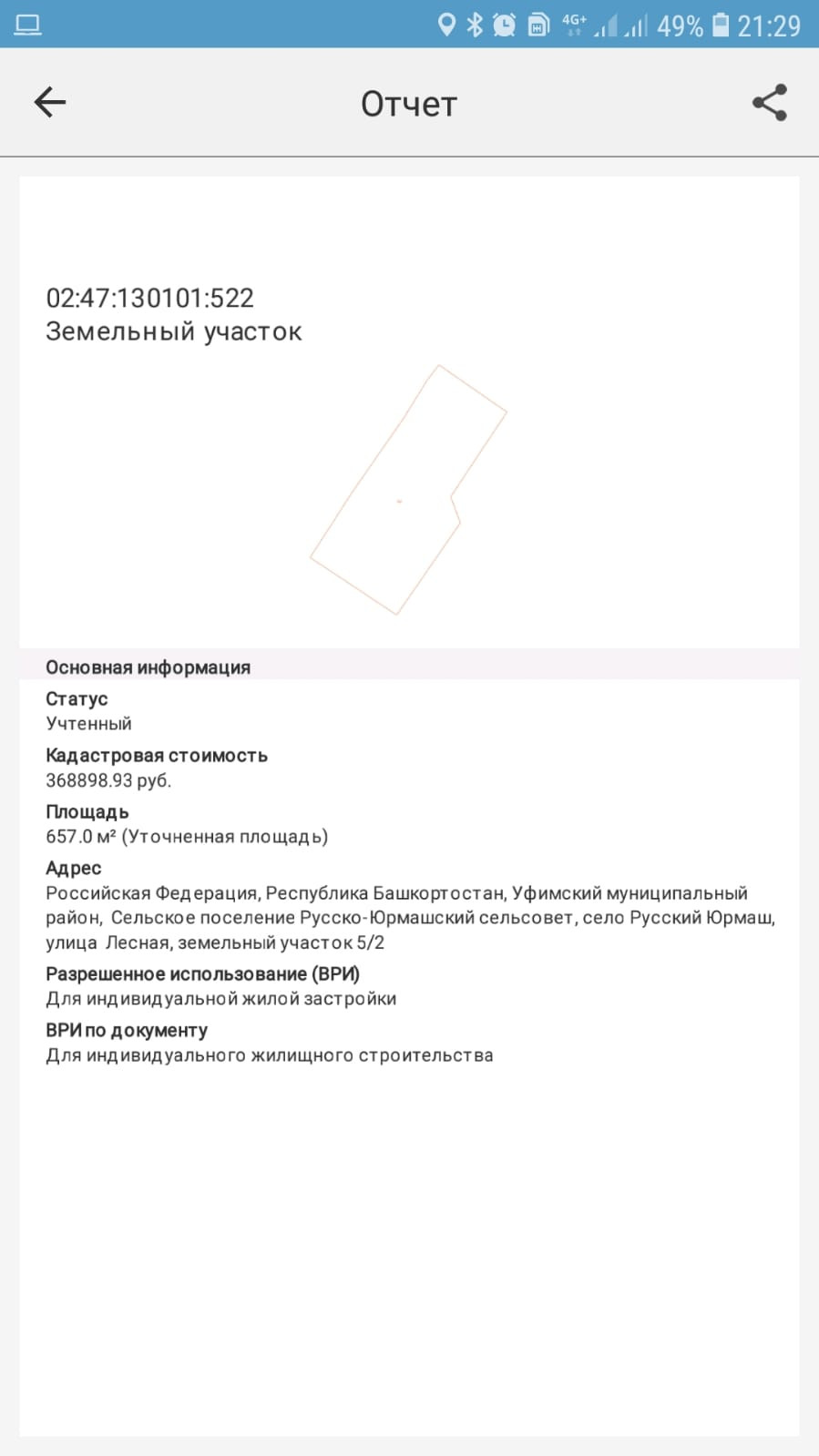 4G+ 49% 21:29

Отчет

02:47:130101:522
Земельный участок

Основная информация

Статус
Учтенный

Кадастровая стоимость
368898.93 руб.

Площадь
657.0 м² (Уточненная площадь)

Адрес
Российская Федерация, Республика Башкортостан, Уфимский муниципальный район, Сельское поселение Русско-Юрмашский сельсовет, село Русский Юрмаш, улица Лесная, земельный участок 5/2

Разрешенное использование (ВРИ)
Для индивидуальной жилой застройки

ВРИ по документу
Для индивидуального жилищного строительства